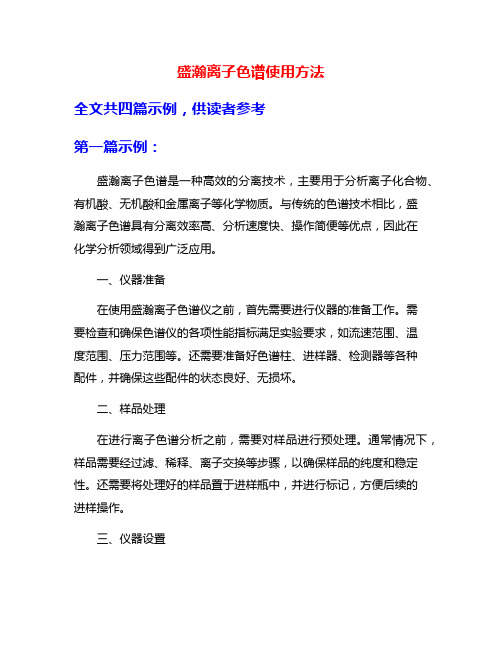 盛瀚离子色谱使用方法

全文共四篇示例，供读者参考

第一篇示例：

盛瀚离子色谱是一种高效的分离技术，主要用于分析离子化合物、有机酸、无机酸和金属离子等化学物质。与传统的色谱技术相比，盛瀚离子色谱具有分离效率高、分析速度快、操作简便等优点，因此在化学分析领域得到广泛应用。

一、仪器准备

在使用盛瀚离子色谱仪之前，首先需要进行仪器的准备工作。需要检查和确保色谱仪的各项性能指标满足实验要求，如流速范围、温度范围、压力范围等。还需要准备好色谱柱、进样器、检测器等各种配件，并确保这些配件的状态良好、无损坏。

二、样品处理

在进行离子色谱分析之前，需要对样品进行预处理。通常情况下，样品需要经过滤、稀释、离子交换等步骤，以确保样品的纯度和稳定性。还需要将处理好的样品置于进样瓶中，并进行标记，方便后续的进样操作。

三、仪器设置